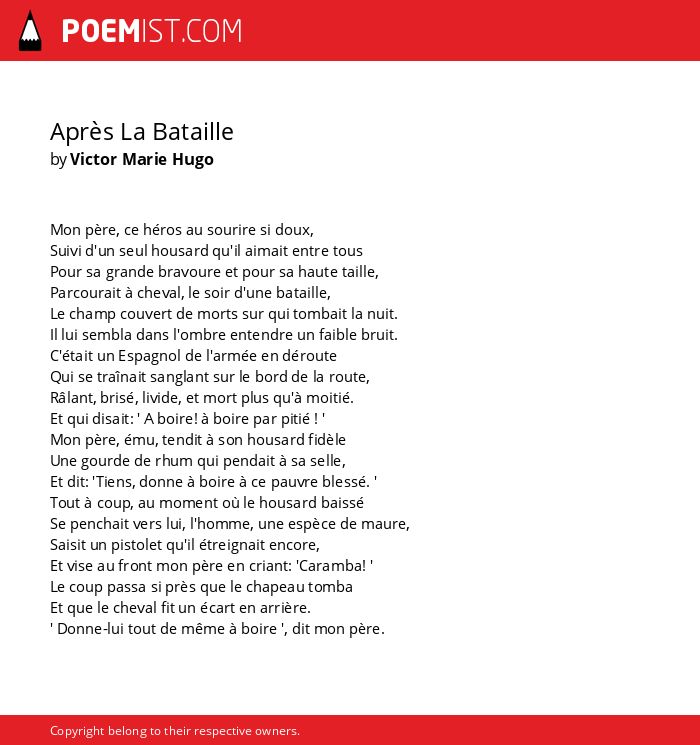 POEMIST.COM

Après La Bataille
by Victor Marie Hugo

Mon père, ce héros au sourire si doux,
Suivi d'un seul housard qu'il aimait entre tous
Pour sa grande bravoure et pour sa haute taille,
Parcourait à cheval, le soir d'une bataille,
Le champ couvert de morts sur qui tombait la nuit.
Il lui sembla dans l'ombre entendre un faible bruit.
C'était un Espagnol de l'armée en déroute
Qui se traînait sanglant sur le bord de la route,
Râlant, brisé, livide, et mort plus qu'à moitié.
Et qui disait: ' A boire! à boire par pitié ! '
Mon père, ému, tendit à son housard fidèle
Une gourde de rhum qui pendait à sa selle,
Et dit: 'Tiens, donne à boire à ce pauvre blessé. '
Tout à coup, au moment où le housard baissé
Se penchait vers lui, l'homme, une espèce de maure,
Saisit un pistolet qu'il étreignait encore,
Et vise au front mon père en criant: 'Caramba! '
Le coup passa si près que le chapeau tomba
Et que le cheval fit un écart en arrière.
' Donne-lui tout de même à boire ', dit mon père.

Copyright belong to their respective owners.